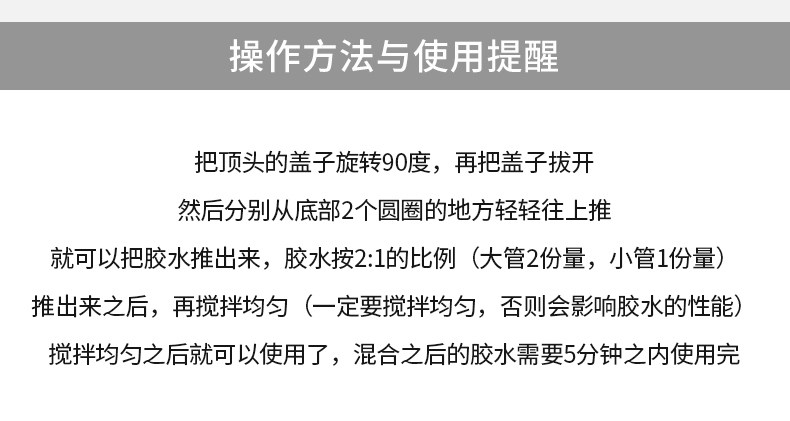 操作方法与使用提醒

把顶头的盖子旋转90度，再把盖子拔开

然后分别从底部2个圆圈的地方轻轻往上推

就可以把胶水推出来，胶水按2:1的比例（大管2份量，小管1份量）

推出来之后，再搅拌均匀（一定要搅拌均匀，否则会影响胶水的性能）

搅拌均匀之后就可以使用了，混合之后的胶水需要5分钟之内使用完